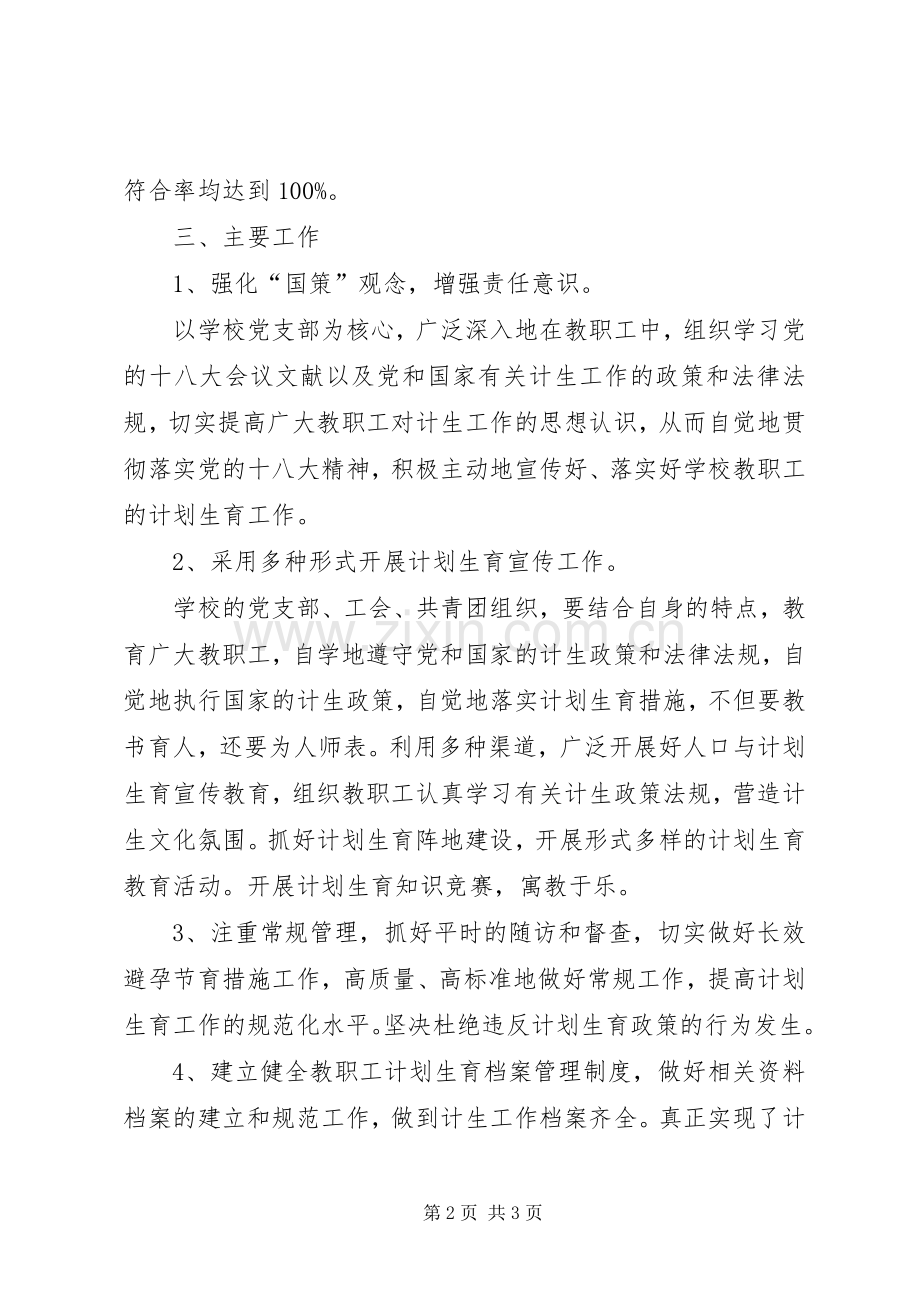 符合率均达到100%。

三、主要工作

1、强化“国策”观念，增强责任意识。

以学校党支部为核心，广泛深入地在教职工中，组织学习党的十八大会议文献以及党和国家有关计生工作的政策和法律法规，切实提高广大教职工对计生工作的思想认识，从而自觉地贯彻落实党的十八大精神，积极主动地宣传好、落实好学校教职工的计划生育工作。

2、采用多种形式开展计划生育宣传工作。

学校的党支部、工会、共青团组织，要结合自身的特点，教育广大教职工，自学地遵守党和国家的计生政策和法律法规，自觉地执行国家的计生政策，自觉地落实计划生育措施，不但要教书育人，还要为人师表。利用多种渠道，广泛开展好人口与计划生育宣传教育，组织教职工认真学习有关计生政策法规，营造计生文化氛围。抓好计划生育阵地建设，开展形式多样的计划生育教育活动。开展计划生育知识竞赛，寓教于乐。

3、注重常规管理，抓好平时的随访和督查，切实做好长效避孕节育措施工作，高质量、高标准地做好常规工作，提高计划生育工作的规范化水平。坚决杜绝违反计划生育政策的行为发生。

4、建立健全教职工计划生育档案管理制度，做好相关资料档案的建立和规范工作，做到计生工作档案齐全。真正实现了计

第2页 共3页

www.zixin.com.cn